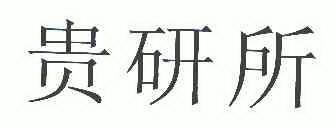 贵研所